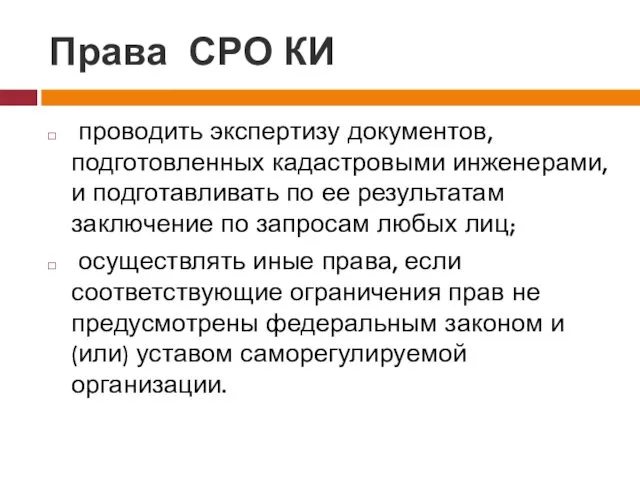 Права СРО КИ

□ проводить экспертизу документов, подготовленных кадастровыми инженерами, и подготавливать по ее результатам заключение по запросам любых лиц;

□ осуществлять иные права, если соответствующие ограничения прав не предусмотрены федеральным законом и (или) уставом саморегулируемой организации.